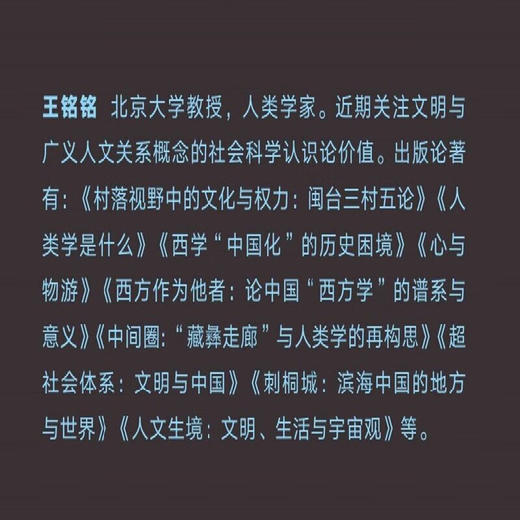 王铭铭 北京大学教授，人类学家。近期关注文明与广义人文关系概念的社会科学认识论价值。出版论著有：《村落视野中的文化与权力：闽台三村五论》《人类学是什么》《西学“中国化”的历史困境》《心与物游》《西方作为他者：论中国“西方学”的谱系与意义》《中间圈：“藏彝走廊”与人类学的再构思》《超社会体系：文明与中国》《刺桐城：滨海中国的地方与世界》《人文生境：文明、生活与宇宙观》等。